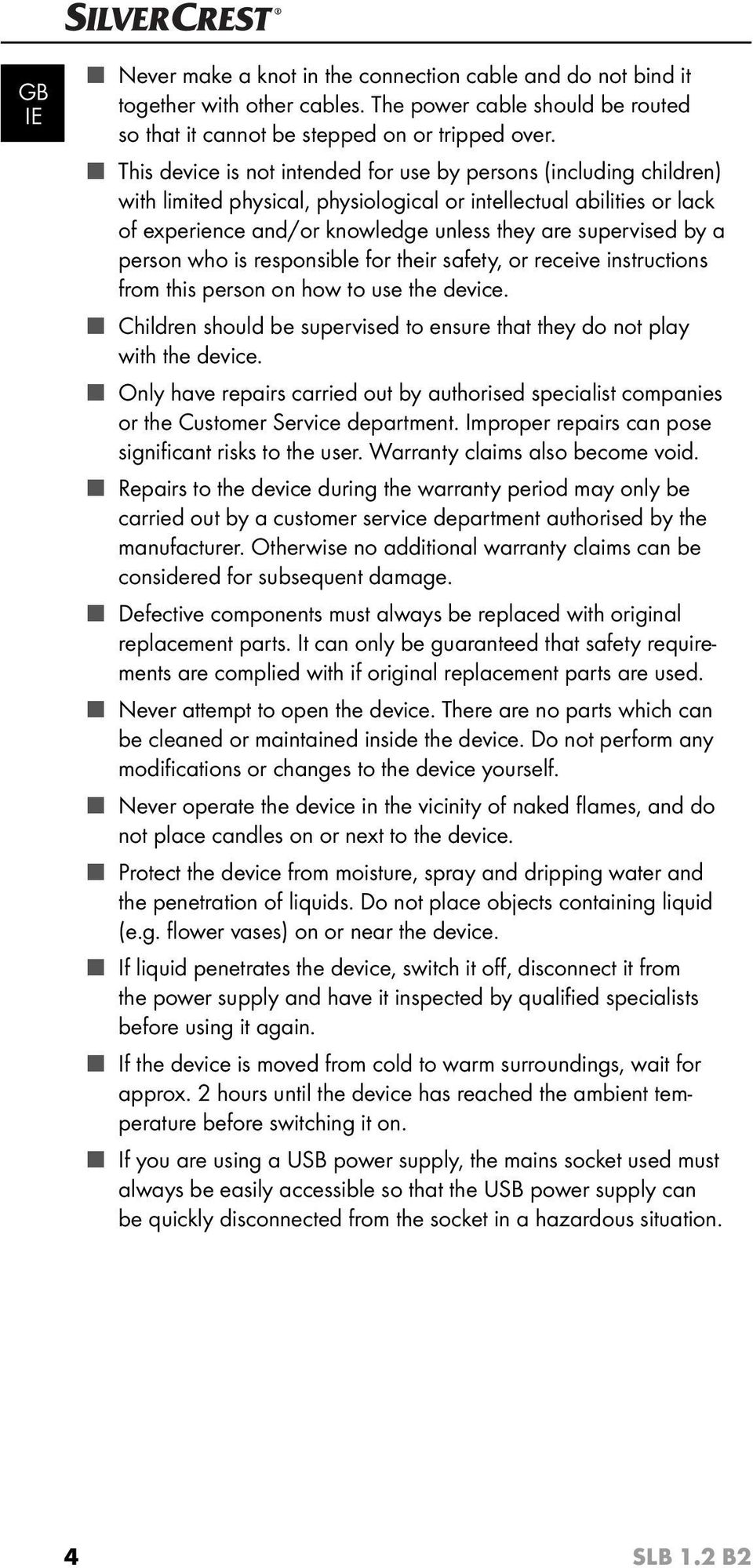 SILVERCREST®

GB
IE

■ Never make a knot in the connection cable and do not bind it together with other cables. The power cable should be routed so that it cannot be stepped on or tripped over.

■ This device is not intended for use by persons (including children) with limited physical, physiological or intellectual abilities or lack of experience and/or knowledge unless they are supervised by a person who is responsible for their safety, or receive instructions from this person on how to use the device.

■ Children should be supervised to ensure that they do not play with the device.

■ Only have repairs carried out by authorised specialist companies or the Customer Service department. Improper repairs can pose significant risks to the user. Warranty claims also become void.

■ Repairs to the device during the warranty period may only be carried out by a customer service department authorised by the manufacturer. Otherwise no additional warranty claims can be considered for subsequent damage.

■ Defective components must always be replaced with original replacement parts. It can only be guaranteed that safety requirements are complied with if original replacement parts are used.

■ Never attempt to open the device. There are no parts which can be cleaned or maintained inside the device. Do not perform any modifications or changes to the device yourself.

■ Never operate the device in the vicinity of naked flames, and do not place candles on or next to the device.

■ Protect the device from moisture, spray and dripping water and the penetration of liquids. Do not place objects containing liquid (e.g. flower vases) on or near the device.

■ If liquid penetrates the device, switch it off, disconnect it from the power supply and have it inspected by qualified specialists before using it again.

■ If the device is moved from cold to warm surroundings, wait for approx. 2 hours until the device has reached the ambient temperature before switching it on.

■ If you are using a USB power supply, the mains socket used must always be easily accessible so that the USB power supply can be quickly disconnected from the socket in a hazardous situation.

4 SLB 1.2 B2